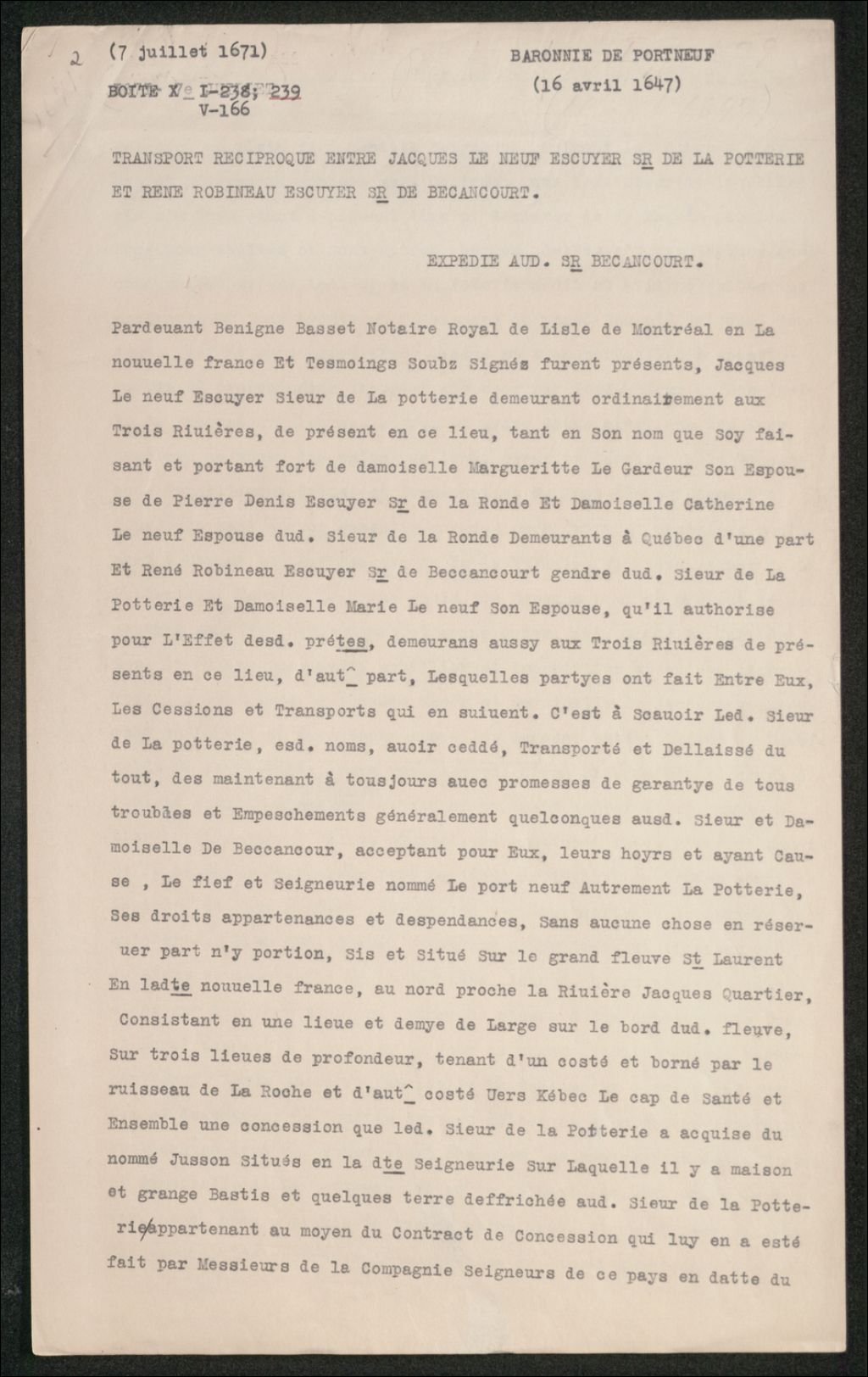 2 (7 juillet 1671)

BOITE X I-238, 239
V-166

BARONNIE DE PORTNEUF
(16 avril 1647)

TRANSPORT RECIPROQUE ENTRE JACQUES LE NEUF ESCUYER SR DE LA POTTERIE ET RENE ROBINEAU ESCUYER SR DE BECANCOURT.

EXPEDIE AUD. SR BECANCOURT.

Pardeuant Benigne Basset Notaire Royal de Lisle de Montréal en La nouuelle france Et Tesmoings Soubz Signés furent présents, Jacques Le neuf Escuyer Sieur de La potterie demeurant ordinairement aux Trois Riuières, de présent en ce lieu, tant en Son nom que Soy faisant et portant fort de damoiselle Margueritte Le Gardeur Son Espouse de Pierre Denis Escuyer Sr de la Ronde Et Damoiselle Catherine Le neuf Espouse dud. Sieur de la Ronde Demeurants à Québec d'une part Et René Robineau Escuyer Sr de Beccancourt gendre dud. Sieur de La Potterie Et Damoiselle Marie Le neuf Son Espouse, qu'il authorise pour L'Effet desd. prétes, demeurans aussy aux Trois Riuières de présents en ce lieu, d'aut^ part, Lesquelles partyes ont fait Entre Eux, Les Cessions et Transports qui en suiuent. C'est à Scauoir Led. Sieur de La potterie, esd. noms, auoir ceddé, Transporté et Dellaissé du tout, des maintenant à tousjours auec promesses de garantye de tous troubles et Empeschements généralement quelconques ausd. Sieur et Damoiselle De Beccancour, acceptant pour Eux, leurs hoyrs et ayant Cause , Le fief et Seigneurie nommé Le port neuf Autrement La Potterie, Ses droits appartenances et despendances, Sans aucune chose en réseruer part n'y portion, Sis et Situé Sur le grand fleuve St Laurent En ladte nouuelle france, au nord proche la Riuière Jacques Quartier, Consistant en une lieue et demye de Large sur le bord dud. fleuve, Sur trois lieues de profondeur, tenant d'un costé et borné par le ruisseau de La Roche et d'aut^ costé Uers Kébec Le cap de Santé et Ensemble une concession que led. Sieur de la Potterie a acquise du nommé Jusson Situés en la dte Seigneurie Sur Laquelle il y a maison et grange Bastis et quelques terre deffrichée aud. Sieur de la Potterie appartenant au moyen du Contract de Concession qui luy en a esté fait par Messieurs de la Compagnie Seigneurs de ce pays en datte du